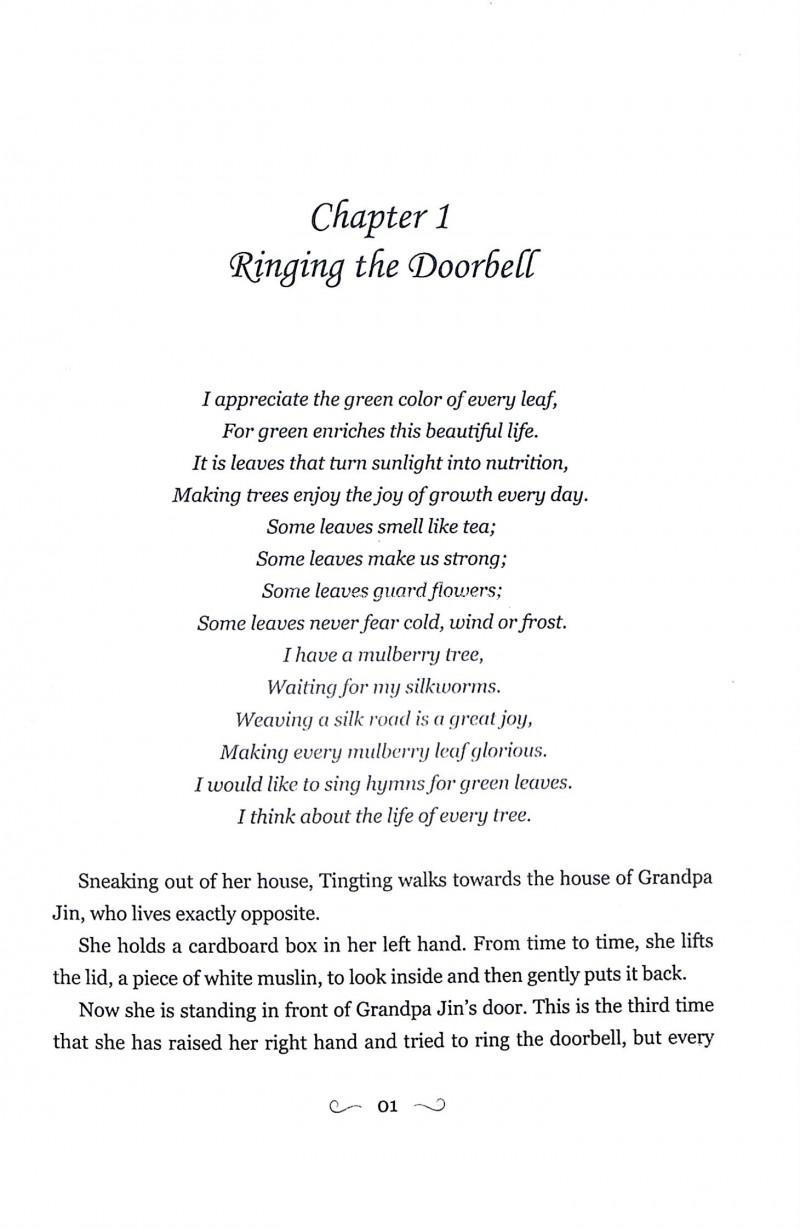 Chapter 1
Ringing the Doorbell

I appreciate the green color of every leaf,
For green enriches this beautiful life.
It is leaves that turn sunlight into nutrition,
Making trees enjoy the joy of growth every day.
Some leaves smell like tea;
Some leaves make us strong;
Some leaves guard flowers;
Some leaves never fear cold, wind or frost.
I have a mulberry tree,
Waiting for my silkworms.
Weaving a silk road is a great joy,
Making every mulberry leaf glorious.
I would like to sing hymns for green leaves.
I think about the life of every tree.

Sneaking out of her house, Tingting walks towards the house of Grandpa Jin, who lives exactly opposite.

She holds a cardboard box in her left hand. From time to time, she lifts the lid, a piece of white muslin, to look inside and then gently puts it back.

Now she is standing in front of Grandpa Jin's door. This is the third time that she has raised her right hand and tried to ring the doorbell, but every

01